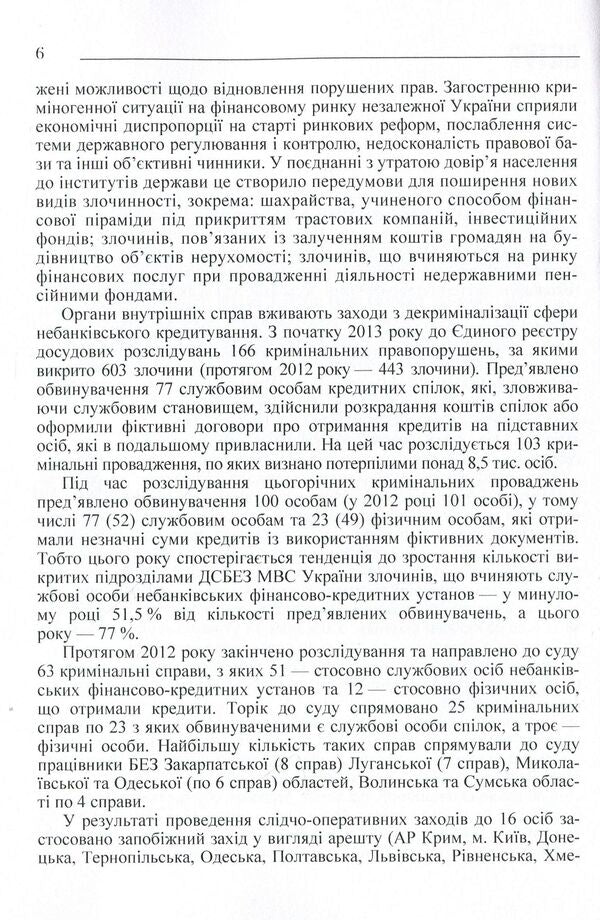 6

жені можливості щодо відновлення порушених прав. Загостренню криміногенної ситуації на фінансовому ринку незалежної України сприяли економічні диспропорції на старті ринкових реформ, послаблення системи державного регулювання і контролю, недосконалість правової бази та інші об'єктивні чинники. У поєднанні з утратою довір'я населення до інститутів держави це створило передумови для поширення нових видів злочинності, зокрема: шахрайства, учиненого способом фінансової піраміди під прикриттям трастових компаній, інвестиційних фондів; злочинів, пов'язаних із залученням коштів громадян на будівництво об'єктів нерухомості; злочинів, що вчиняються на ринку фінансових послуг при провадженні діяльності недержавними пенсійними фондами.

Органи внутрішніх справ вживають заходи з декриміналізації сфери небанківського кредитування. З початку 2013 року до Єдиного реєстру досудових розслідувань 166 кримінальних правопорушень, за якими викрито 603 злочини (протягом 2012 року — 443 злочини). Пред'явлено обвинувачення 77 службовим особам кредитних спілок, які, зловживаючи службовим становищем, здійснили розкрадання коштів спілок або оформили фіктивні договори про отримання кредитів на підставних осіб, які в подальшому привласнили. На цей час розслідується 103 кримінальні провадження, по яких визнано потерпілими понад 8,5 тис. осіб.

Під час розслідування цьогорічних кримінальних проваджень пред'явлено обвинувачення 100 особам (у 2012 році 101 особі), у тому числі 77 (52) службовим особам та 23 (49) фізичним особам, які отримали незначні суми кредитів із використанням фіктивних документів. Тобто цього року спостерігається тенденція до зростання кількості викритих підрозділами ДСБЕЗ МВС України злочинів, що вчиняють службові особи небанківських фінансово-кредитних установ — у минулому році 51,5 % від кількості пред'явлених обвинувачень, а цього року — 77 %.

Протягом 2012 року закінчено розслідування та направлено до суду 63 кримінальні справи, з яких 51 — стосовно службових осіб небанківських фінансово-кредитних установ та 12 — стосовно фізичних осіб, що отримали кредити. Торік до суду спрямовано 25 кримінальних справ по 23 з яких обвинуваченими є службові особи спілок, а троє — фізичні особи. Найбільшу кількість таких справ спрямували до суду працівники БЕЗ Закарпатської (8 справ) Луганської (7 справ), Миколаївської та Одеської (по 6 справ) областей, Волинська та Сумська області по 4 справи.

У результаті проведення слідчо-оперативних заходів до 16 осіб застосовано запобіжний захід у вигляді арешту (АР Крим, м. Київ, Донецька, Тернопільська, Одеська, Полтавська, Львівська, Рівненська, Хме-